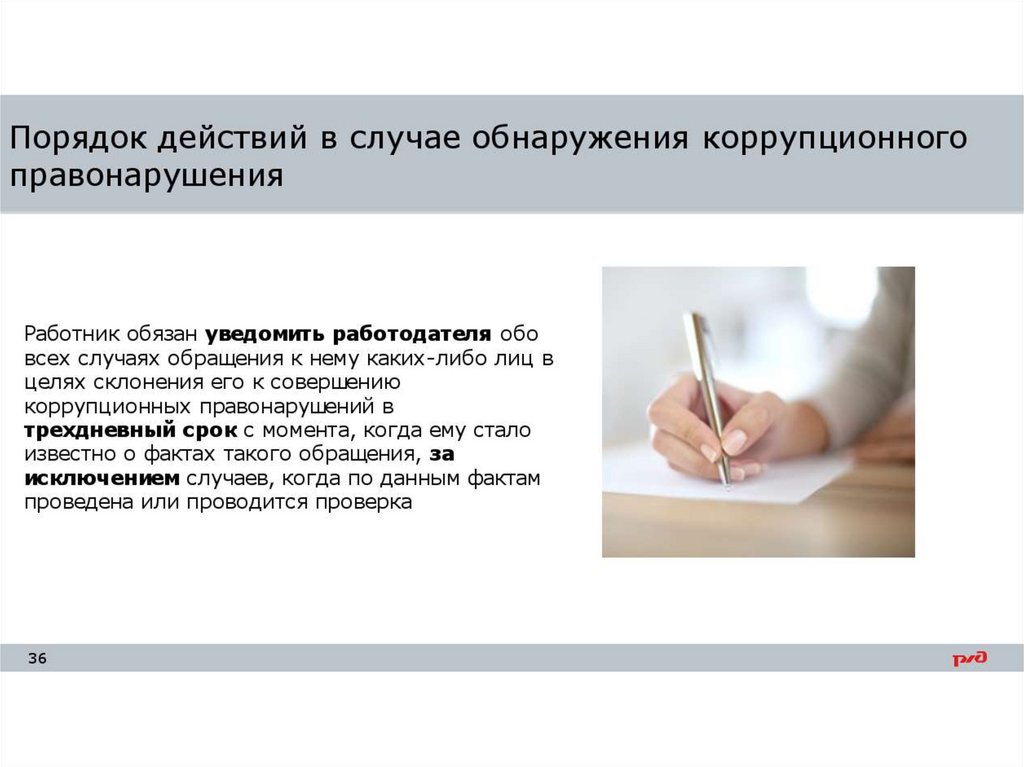 Порядок действий в случае обнаружения коррупционного правонарушения

Работник обязан уведомить работодателя обо всех случаях обращения к нему каких-либо лиц в целях склонения его к совершению коррупционных правонарушений в трехдневный срок с момента, когда ему стало известно о фактах такого обращения, за исключением случаев, когда по данным фактам проведена или проводится проверка

36

РЖД